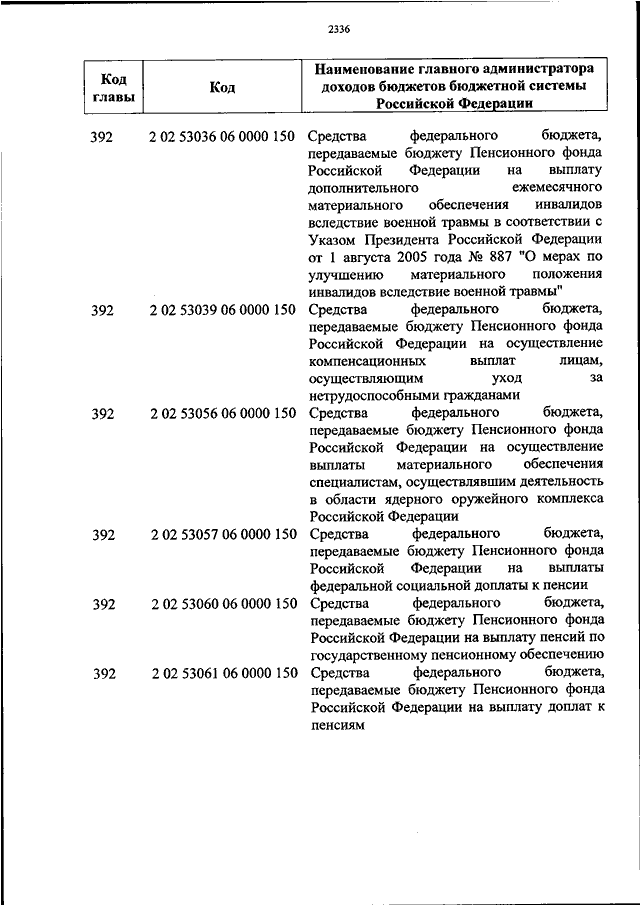 2336

| Код главы | Код | Наименование главного администратора доходов бюджетов бюджетной системы Российской Федерации |
|---|---|---|
| 392 | 2 02 53036 06 0000 150 | Средства федерального бюджета, передаваемые бюджету Пенсионного фонда Российской Федерации на выплату дополнительного ежемесячного материального обеспечения инвалидов вследствие военной травмы в соответствии с Указом Президента Российской Федерации от 1 августа 2005 года № 887 "О мерах по улучшению материального положения инвалидов вследствие военной травмы" |
| 392 | 2 02 53039 06 0000 150 | Средства федерального бюджета, передаваемые бюджету Пенсионного фонда Российской Федерации на осуществление компенсационных выплат лицам, осуществляющим уход за нетрудоспособными гражданами |
| 392 | 2 02 53056 06 0000 150 | Средства федерального бюджета, передаваемые бюджету Пенсионного фонда Российской Федерации на осуществление выплаты материального обеспечения специалистам, осуществлявшим деятельность в области ядерного оружейного комплекса Российской Федерации |
| 392 | 2 02 53057 06 0000 150 | Средства федерального бюджета, передаваемые бюджету Пенсионного фонда Российской Федерации на выплаты федеральной социальной доплаты к пенсии |
| 392 | 2 02 53060 06 0000 150 | Средства федерального бюджета, передаваемые бюджету Пенсионного фонда Российской Федерации на выплату пенсий по государственному пенсионному обеспечению |
| 392 | 2 02 53061 06 0000 150 | Средства федерального бюджета, передаваемые бюджету Пенсионного фонда Российской Федерации на выплату доплат к пенсиям |